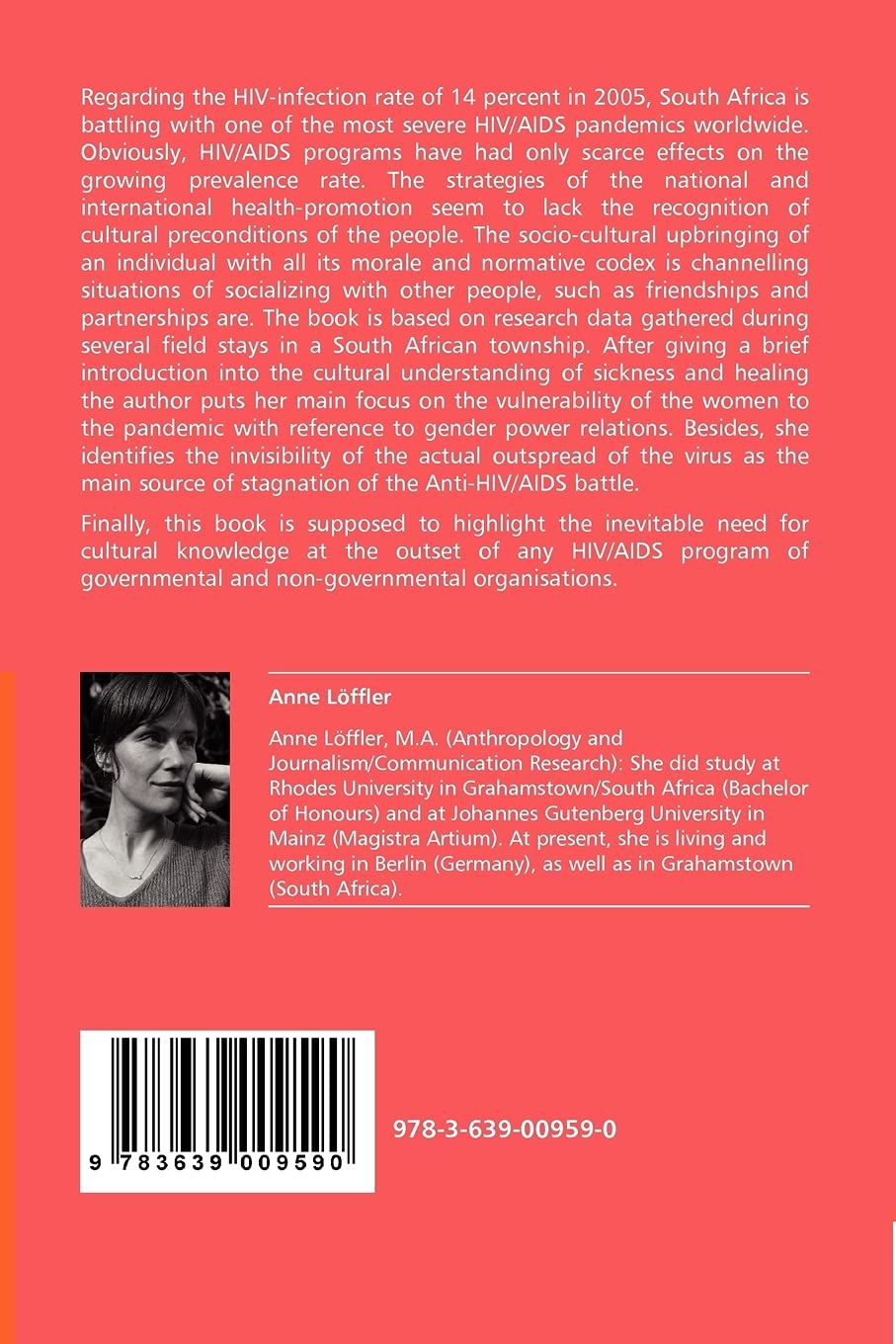 Regarding the HIV-infection rate of 14 percent in 2005, South Africa is battling with one of the most severe HIV/AIDS pandemics worldwide. Obviously, HIV/AIDS programs have had only scarce effects on the growing prevalence rate. The strategies of the national and international health-promotion seem to lack the recognition of cultural preconditions of the people. The socio-cultural upbringing of an individual with all its morale and normative codex is channelling situations of socializing with other people, such as friendships and partnerships are. The book is based on research data gathered during several field stays in a South African township. After giving a brief introduction into the cultural understanding of sickness and healing the author puts her main focus on the vulnerability of the women to the pandemic with reference to gender power relations. Besides, she identifies the invisibility of the actual outspread of the virus as the main source of stagnation of the Anti-HIV/AIDS battle.

Finally, this book is supposed to highlight the inevitable need for cultural knowledge at the outset of any HIV/AIDS program of governmental and non-governmental organisations.

Anne Löffler

Anne Löffler, M.A. (Anthropology and Journalism/Communication Research): She did study at Rhodes University in Grahamstown/South Africa (Bachelor of Honours) and at Johannes Gutenberg University in Mainz (Magistra Artium). At present, she is living and working in Berlin (Germany), as well as in Grahamstown (South Africa).

9 783639 009590

978-3-639-00959-0